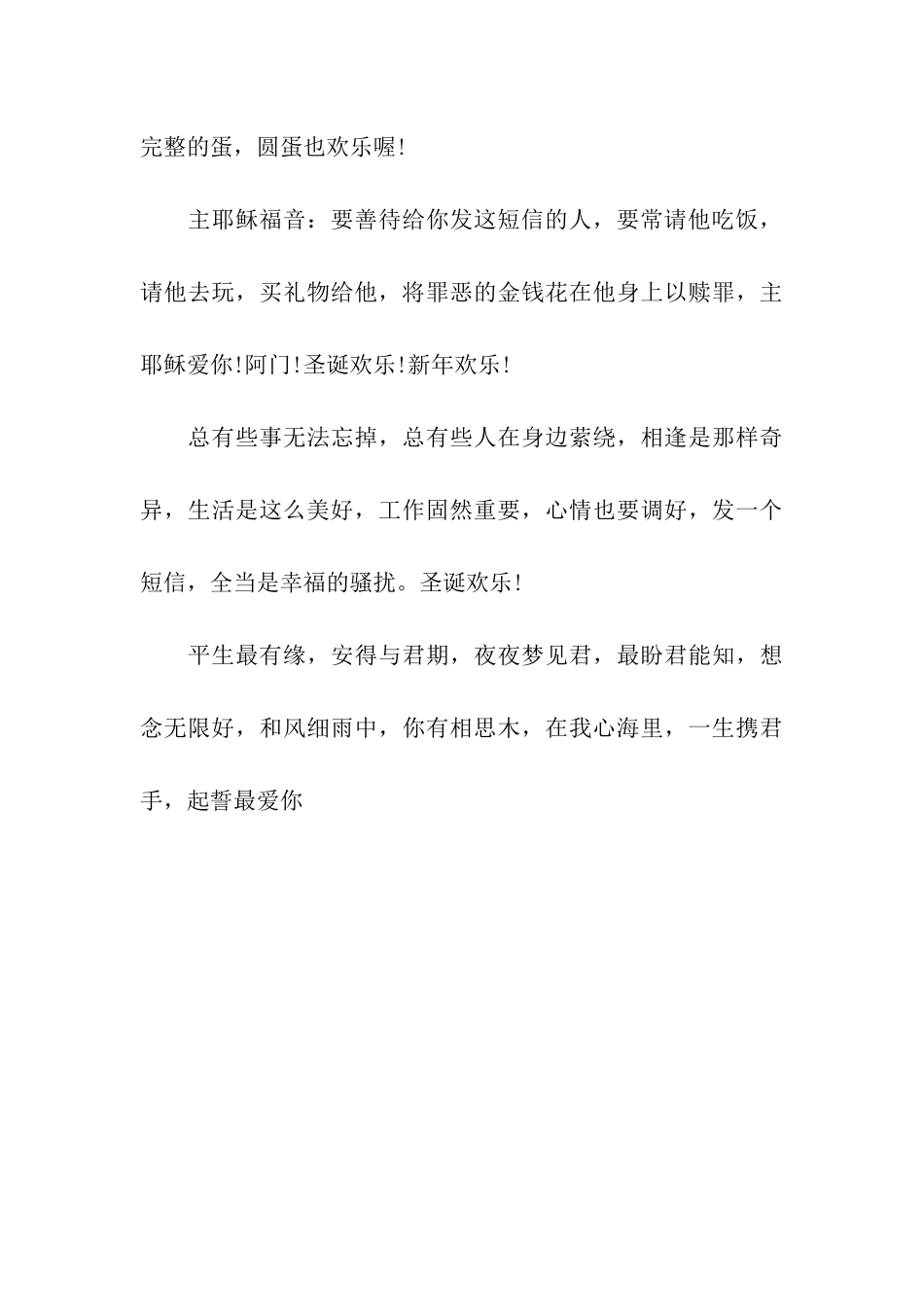 完整的蛋，圆蛋也欢乐喔!

主耶稣福音：要善待给你发这短信的人，要常请他吃饭，请他去玩，买礼物给他，将罪恶的金钱花在他身上以赎罪，主耶稣爱你!阿门!圣诞欢乐!新年欢乐!

总有些事无法忘掉，总有些人在身边萦绕，相逢是那样奇异，生活是这么美好，工作固然重要，心情也要调好，发一个短信，全当是幸福的骚扰。圣诞欢乐!

平生最有缘，安得与君期，夜夜梦见君，最盼君能知，想念无限好，和风细雨中，你有相思木，在我心海里，一生携君手，起誓最爱你